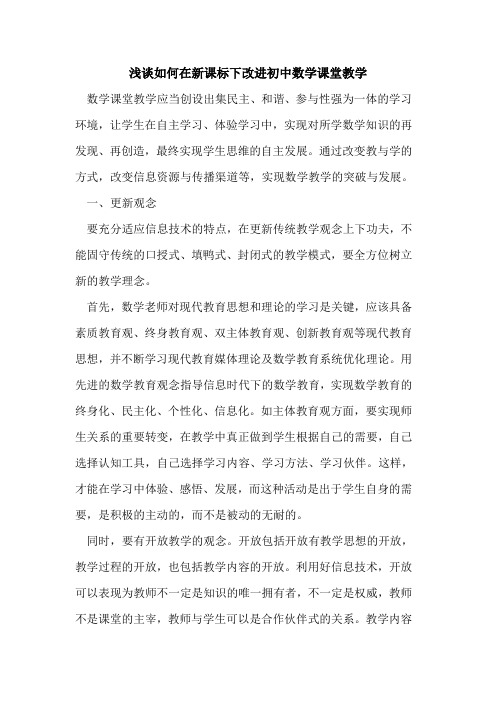 浅谈如何在新课标下改进初中数学课堂教学

数学课堂教学应当创设出集民主、和谐、参与性强为一体的学习环境，让学生在自主学习、体验学习中，实现对所学数学知识的再发现、再创造，最终实现学生思维的自主发展。通过改变教与学的方式，改变信息资源与传播渠道等，实现数学教学的突破与发展。

一、更新观念

要充分适应信息技术的特点，在更新传统教学观念上下功夫，不能固守传统的口授式、填鸭式、封闭式的教学模式，要全方位树立新的教学理念。

首先，数学老师对现代教育思想和理论的学习是关键，应该具备素质教育观、终身教育观、双主体教育观、创新教育观等现代教育思想，并不断学习现代教育媒体理论及数学教育系统优化理论。用先进的数学教育观念指导信息时代下的数学教育，实现数学教育的终身化、民主化、个性化、信息化。如主体教育观方面，要实现师生关系的重要转变，在教学中真正做到学生根据自己的需要，自己选择认知工具，自己选择学习内容、学习方法、学习伙伴。这样，才能在学习中体验、感悟、发展，而这种活动是出于学生自身的需要，是积极的主动的，而不是被动的无耐的。

同时，要有开放教学的观念。开放包括开放有教学思想的开放，教学过程的开放，也包括教学内容的开放。利用好信息技术，开放可以表现为教师不一定是知识的唯一拥有者，不一定是权威，教师不是课堂的主宰，教师与学生可以是合作伙伴式的关系。教学内容